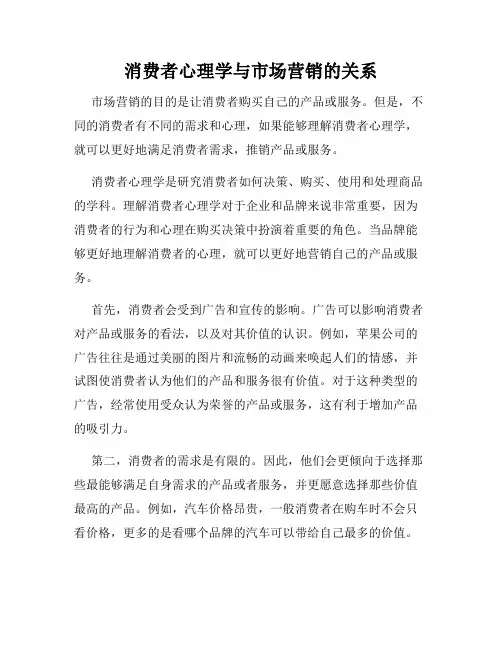 消费者心理学与市场营销的关系

市场营销的目的是让消费者购买自己的产品或服务。但是，不同的消费者有不同的需求和心理，如果能够理解消费者心理学，就可以更好地满足消费者需求，推销产品或服务。

消费者心理学是研究消费者如何决策、购买、使用和处理商品的学科。理解消费者心理学对于企业和品牌来说非常重要，因为消费者的行为和心理在购买决策中扮演着重要的角色。当品牌能够更好地理解消费者的心理，就可以更好地营销自己的产品或服务。

首先，消费者会受到广告和宣传的影响。广告可以影响消费者对产品或服务的看法，以及对其价值的认识。例如，苹果公司的广告往往是通过美丽的图片和流畅的动画来唤起人们的情感，并试图使消费者认为他们的产品和服务很有价值。对于这种类型的广告，经常使用受众认为荣誉的产品或服务，这有利于增加产品的吸引力。

第二，消费者的需求是有限的。因此，他们会更倾向于选择那些最能够满足自身需求的产品或者服务，并更愿意选择那些价值最高的产品。例如，汽车价格昂贵，一般消费者在购车时不会只看价格，更多的是看哪个品牌的汽车可以带给自己最多的价值。